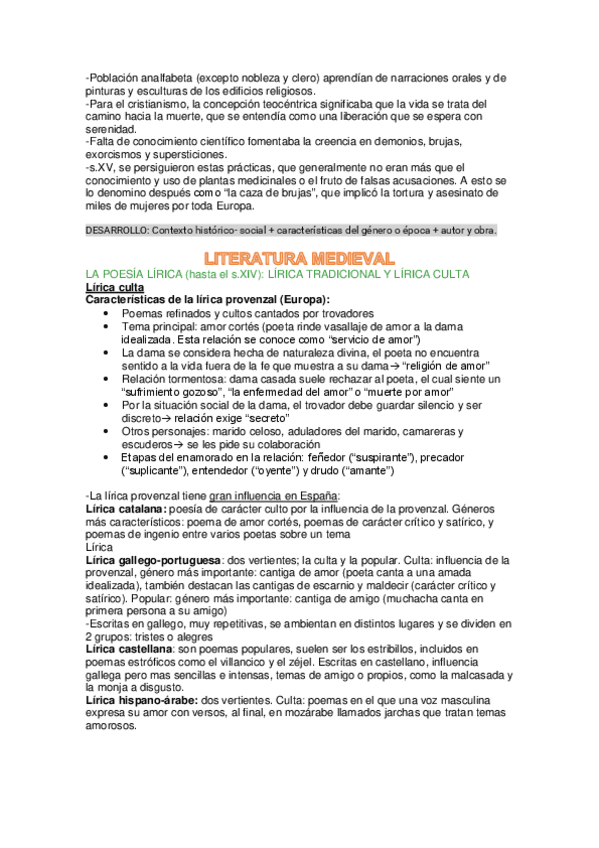 -Población analfabeta (excepto nobleza y clero) aprendían de narraciones orales y de pinturas y esculturas de los edificios religiosos.
-Para el cristianismo, la concepción teocéntrica significaba que la vida se trata del camino hacia la muerte, que se entendía como una liberación que se espera con serenidad.
-Falta de conocimiento científico fomentaba la creencia en demonios, brujas, exorcismos y supersticiones.
-s.XV, se persiguieron estas prácticas, que generalmente no eran más que el conocimiento y uso de plantas medicinales o el fruto de falsas acusaciones. A esto se lo denomino después como "la caza de brujas", que implicó la tortura y asesinato de miles de mujeres por toda Europa.

DESARROLLO: Contexto histórico- social + características del género o época + autor y obra.

LITERATURA MEDIEVAL

LA POESÍA LÍRICA (hasta el s.XIV): LÍRICA TRADICIONAL Y LÍRICA CULTA
Lírica culta
Características de la lírica provenzal (Europa):
• Poemas refinados y cultos cantados por trovadores
• Tema principal: amor cortés (poeta rinde vasallaje de amor a la dama idealizada. Esta relación se conoce como "servicio de amor")
• La dama se considera hecha de naturaleza divina, el poeta no encuentra sentido a la vida fuera de la fe que muestra a su dama→ "religión de amor"
• Relación tormentosa: dama casada suele rechazar al poeta, el cual siente un "sufrimiento gozoso", "la enfermedad del amor" o "muerte por amor"
• Por la situación social de la dama, el trovador debe guardar silencio y ser discreto→ relación exige "secreto"
• Otros personajes: marido celoso, aduladores del marido, camareras y escuderos→ se les pide su colaboración
• Etapas del enamorado en la relación: feñedor ("suspirante"), precador ("suplicante"), entendedor ("oyente") y drudo ("amante")

-La lírica provenzal tiene gran influencia en España:
Lírica catalana: poesía de carácter culto por la influencia de la provenzal. Géneros más característicos: poema de amor cortés, poemas de carácter crítico y satírico, y poemas de ingenio entre varios poetas sobre un tema
Lírica
Lírica gallego-portuguesa: dos vertientes; la culta y la popular. Culta: influencia de la provenzal, género más importante: cantiga de amor (poeta canta a una amada idealizada), también destacan las cantigas de escarnio y maldecir (carácter crítico y satírico). Popular: género más importante: cantiga de amigo (muchacha canta en primera persona a su amigo)
-Escritas en gallego, muy repetitivas, se ambientan en distintos lugares y se dividen en 2 grupos: tristes o alegres
Lírica castellana: son poemas populares, suelen ser los estribillos, incluidos en poemas estróficos como el villancico y el zéjel. Escritas en castellano, influencia gallega pero mas sencillas e intensas, temas de amigo o propios, como la malcasada y la monja a disgusto.
Lírica hispano-árabe: dos vertientes. Culta: poemas en el que una voz masculina expresa su amor con versos, al final, en mozárabe llamados jarchas que tratan temas amorosos.